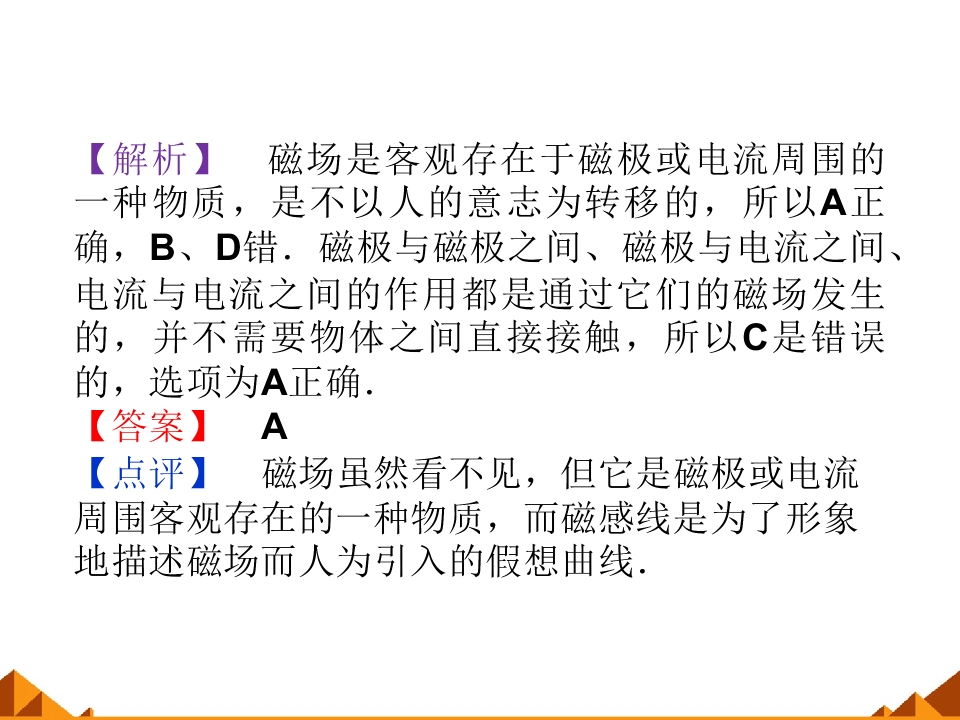 【解析】 磁场是客观存在于磁极或电流周围的一种物质，是不以人的意志为转移的，所以A正确，B、D错．磁极与磁极之间、磁极与电流之间、电流与电流之间的作用都是通过它们的磁场发生的，并不需要物体之间直接接触，所以C是错误的，选项为A正确．

【答案】 A

【点评】 磁场虽然看不见，但它是磁极或电流周围客观存在的一种物质，而磁感线是为了形象地描述磁场而人为引入的假想曲线．